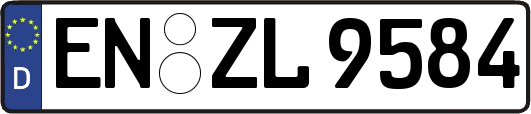 D
EN ZL 9584